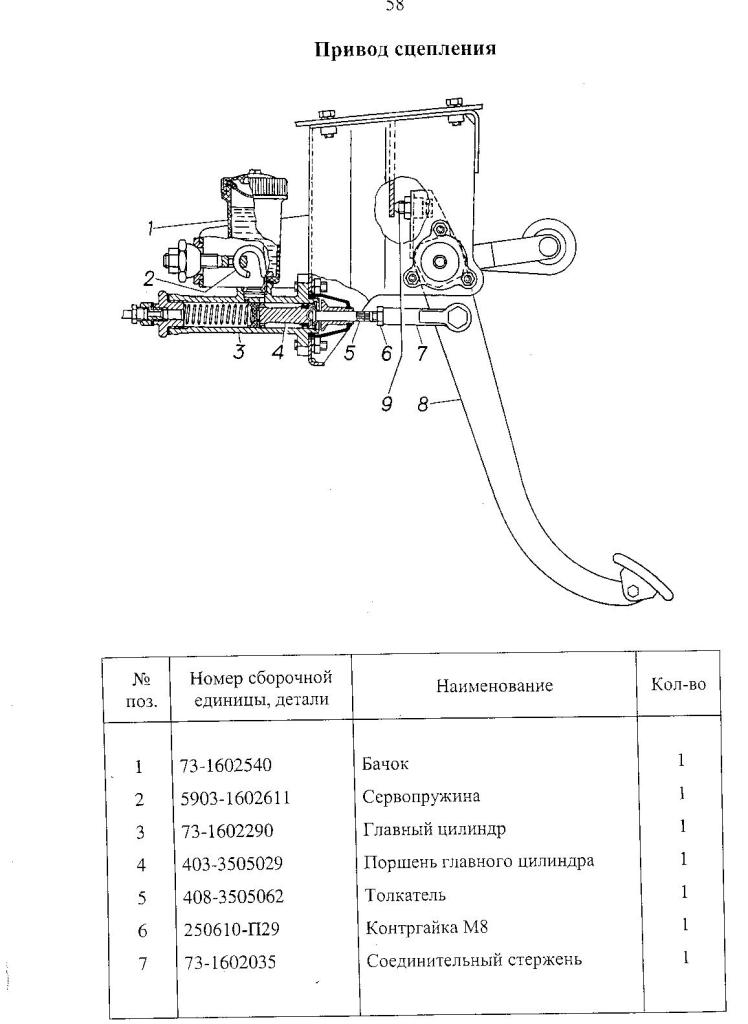 58

Привод сцепления

1
2
3
4
5
6
7
9
8

| № поз. | Номер сборочной единицы, детали | Наименование | Кол-во |
|---|---|---|---|
| 1 | 73-1602540 | Бачок | 1 |
| 2 | 5903-1602611 | Сервопружина | 1 |
| 3 | 73-1602290 | Главный цилиндр | 1 |
| 4 | 403-3505029 | Поршень главного цилиндра | 1 |
| 5 | 408-3505062 | Толкатель | 1 |
| 6 | 250610-П29 | Контргайка М8 | 1 |
| 7 | 73-1602035 | Соединительный стержень | 1 |